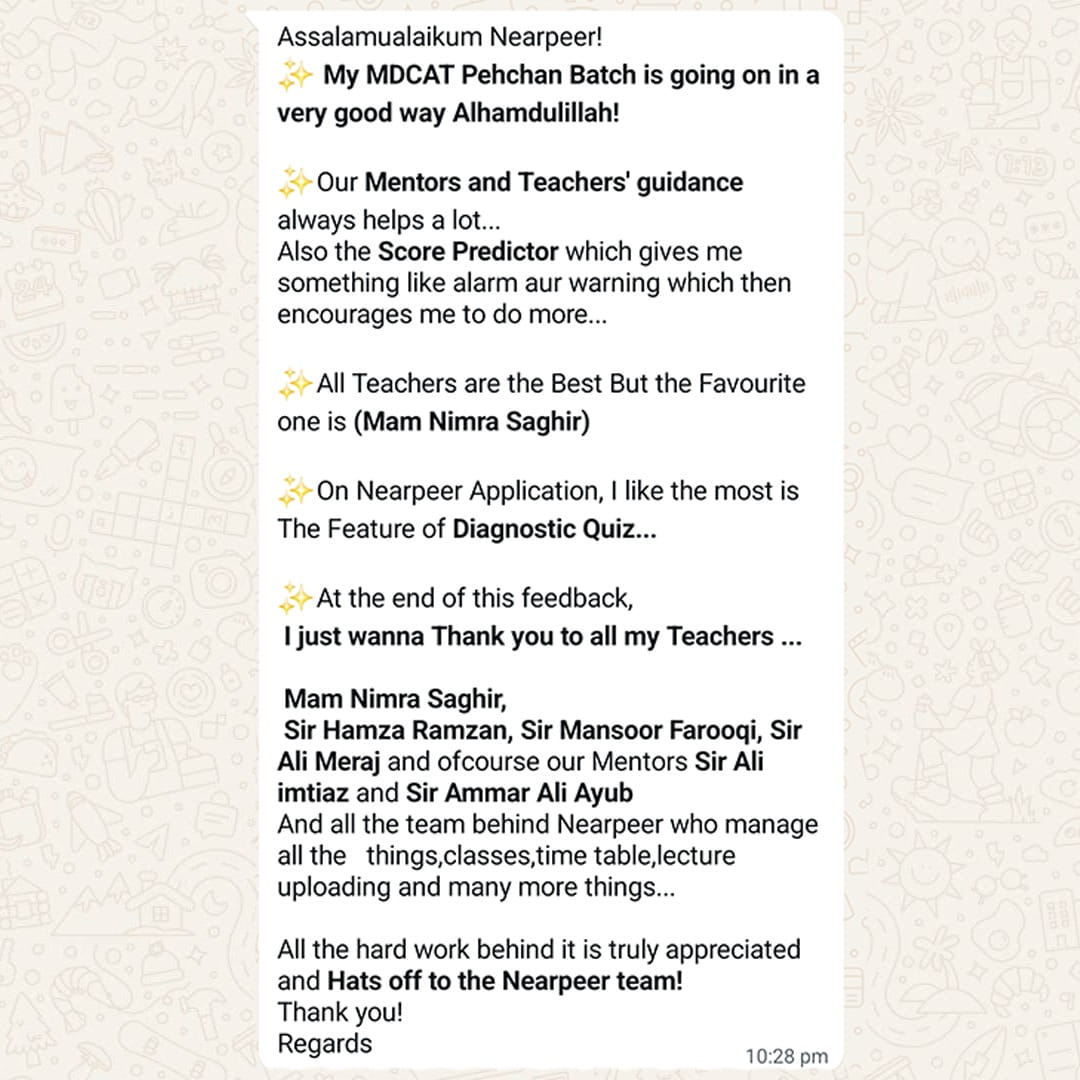 Assalamualaikum Nearpeer!
✨ My MDCAT Pehchan Batch is going on in a very good way Alhamdulillah!

✨Our Mentors and Teachers' guidance always helps a lot...
Also the Score Predictor which gives me something like alarm aur warning which then encourages me to do more...

✨All Teachers are the Best But the Favourite one is (Mam Nimra Saghir)

✨On Nearpeer Application, I like the most is The Feature of Diagnostic Quiz...

✨At the end of this feedback,
I just wanna Thank you to all my Teachers ...

Mam Nimra Saghir,
Sir Hamza Ramzan, Sir Mansoor Farooqi, Sir Ali Meraj and ofcourse our Mentors Sir Ali imtiaz and Sir Ammar Ali Ayub
And all the team behind Nearpeer who manage all the things,classes,time table,lecture uploading and many more things...

All the hard work behind it is truly appreciated and Hats off to the Nearpeer team!
Thank you!
Regards

10:28 pm